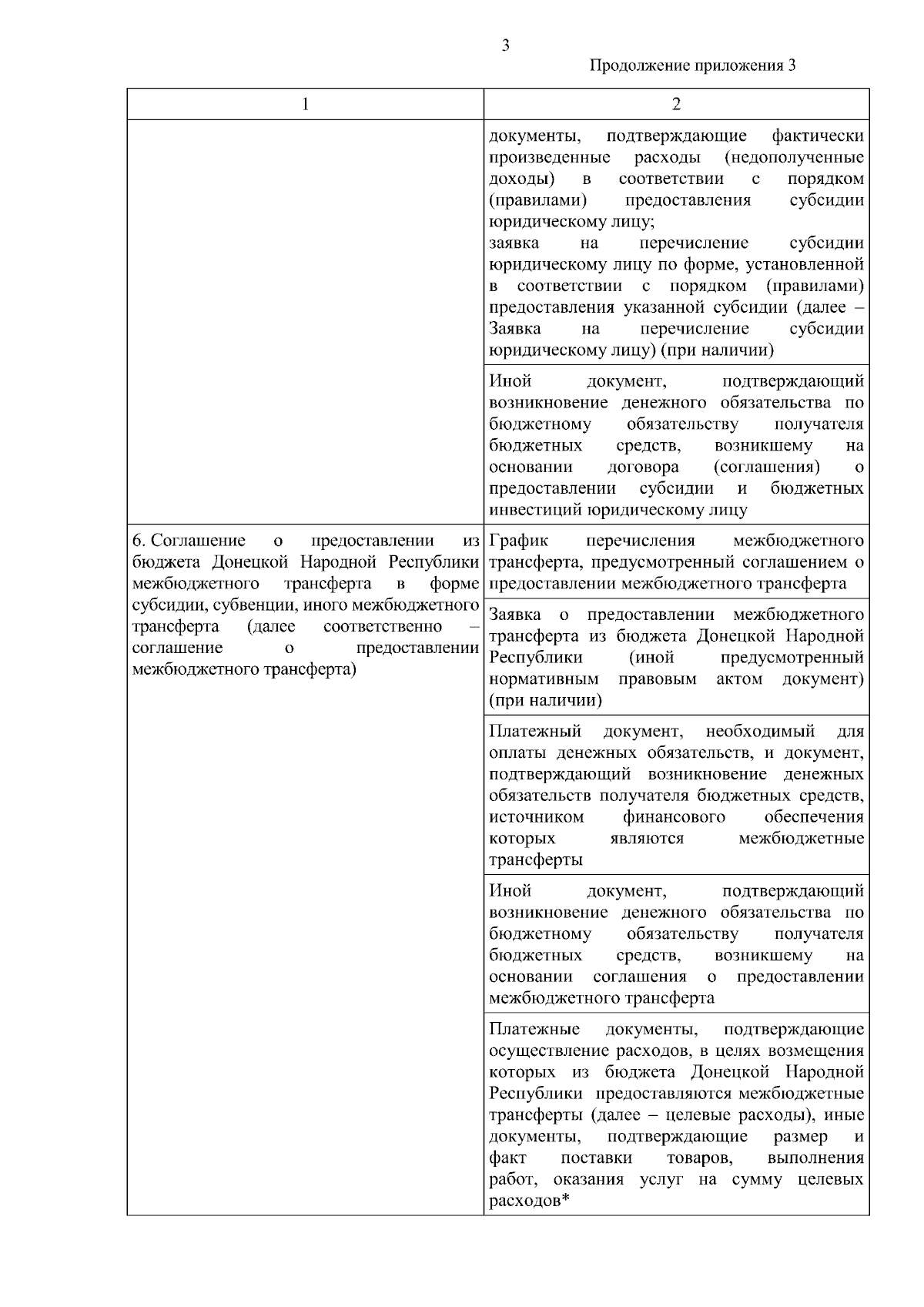 3

Продолжение приложения 3

| 1 | 2 |
|---|---|
| | документы, подтверждающие фактически произведенные расходы (недополученные доходы) в соответствии с порядком (правилами) предоставления субсидии юридическому лицу; заявка на перечисление субсидии юридическому лицу по форме, установленной в соответствии с порядком (правилами) предоставления указанной субсидии (далее – Заявка на перечисление субсидии юридическому лицу) (при наличии) |
| | Иной документ, подтверждающий возникновение денежного обязательства по бюджетному обязательству получателя бюджетных средств, возникшему на основании договора (соглашения) о предоставлении субсидии и бюджетных инвестиций юридическому лицу |
| 6. Соглашение о предоставлении из бюджета Донецкой Народной Республики межбюджетного трансферта в форме субсидии, субвенции, иного межбюджетного трансферта (далее соответственно – соглашение о предоставлении межбюджетного трансферта) | График перечисления межбюджетного трансферта, предусмотренный соглашением о предоставлении межбюджетного трансферта |
| | Заявка о предоставлении межбюджетного трансферта из бюджета Донецкой Народной Республики (иной предусмотренный нормативным правовым актом документ) (при наличии) |
| | Платежный документ, необходимый для оплаты денежных обязательств, и документ, подтверждающий возникновение денежных обязательств получателя бюджетных средств, источником финансового обеспечения которых являются межбюджетные трансферты |
| | Иной документ, подтверждающий возникновение денежного обязательства по бюджетному обязательству получателя бюджетных средств, возникшему на основании соглашения о предоставлении межбюджетного трансферта |
| | Платежные документы, подтверждающие осуществление расходов, в целях возмещения которых из бюджета Донецкой Народной Республики предоставляются межбюджетные трансферты (далее – целевые расходы), иные документы, подтверждающие размер и факт поставки товаров, выполнения работ, оказания услуг на сумму целевых расходов* |